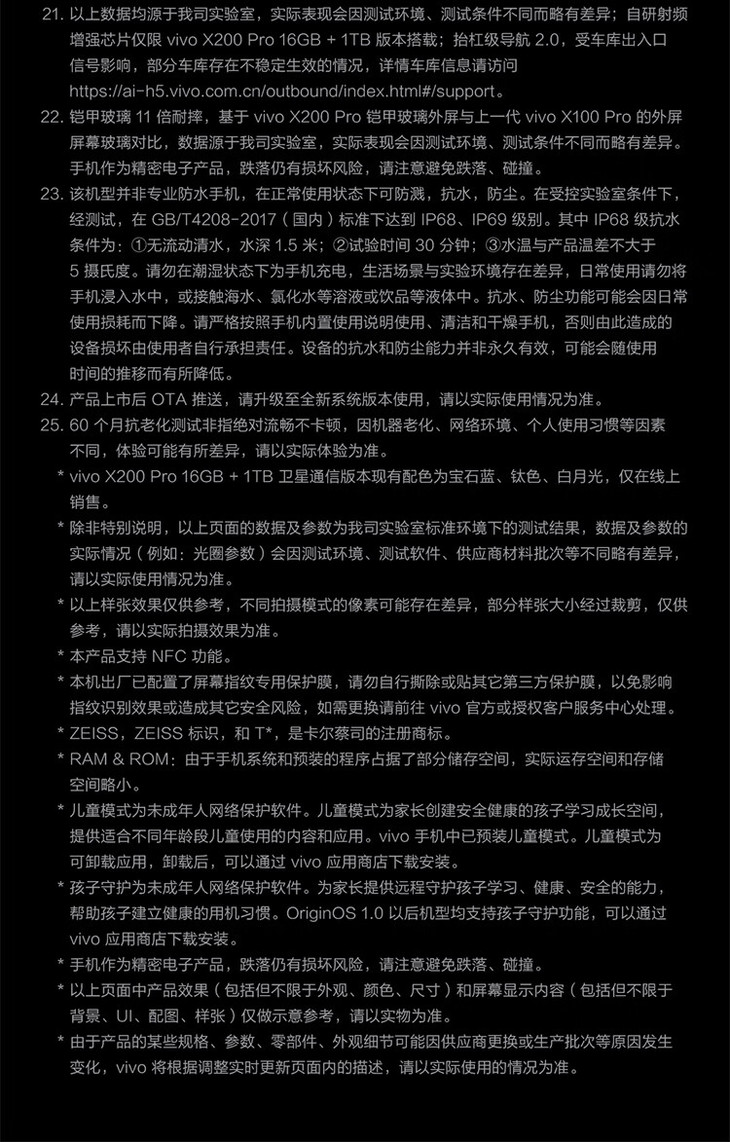 21. 以上数据均源于我司实验室，实际表现会因测试环境、测试条件不同而略有差异；自研射频增强芯片仅限 vivo X200 Pro 16GB + 1TB 版本搭载；抬杠级导航 2.0，受车库出入口信号影响，部分车库存在不稳定生效的情况，详情车库信息请访问 https://ai-h5.vivo.com.cn/outbound/index.html#/support。

22. 铠甲玻璃 11 倍耐摔，基于 vivo X200 Pro 铠甲玻璃外屏与上一代 vivo X100 Pro 的外屏屏幕玻璃对比，数据源于我司实验室，实际表现会因测试环境、测试条件不同而略有差异。手机作为精密电子产品，跌落仍有损坏风险，请注意避免跌落、碰撞。

23. 该机型并非专业防水手机，在正常使用状态下可防溅，抗水，防尘。在受控实验室条件下，经测试，在 GB/T4208-2017（国内）标准下达到 IP68、IP69 级别。其中 IP68 级抗水条件为：①无流动清水，水深 1.5 米；②试验时间 30 分钟；③水温与产品温差不大于 5 摄氏度。请勿在潮湿状态下为手机充电，生活场景与实验环境存在差异，日常使用请勿将手机浸入水中，或接触海水、氯化水等溶液或饮品等液体中。抗水、防尘功能可能会因日常使用损耗而下降。请严格按照手机内置使用说明使用、清洁和干燥手机，否则由此造成的设备损坏由使用者自行承担责任。设备的抗水和防尘能力并非永久有效，可能会随使用时间的推移而有所降低。

24. 产品上市后 OTA 推送，请升级至全新系统版本使用，请以实际使用情况为准。

25. 60 个月抗老化测试非指绝对流畅不卡顿，因机器老化、网络环境、个人使用习惯等因素不同，体验可能有所差异，请以实际体验为准。

* vivo X200 Pro 16GB + 1TB 卫星通信版本现有配色为宝石蓝、钛色、白月光，仅在线上销售。

* 除非特别说明，以上页面的数据及参数为我司实验室标准环境下的测试结果，数据及参数的实际情况（例如：光圈参数）会因测试环境、测试软件、供应商材料批次等不同略有差异，请以实际使用情况为准。

* 以上样张效果仅供参考，不同拍摄模式的像素可能存在差异，部分样张大小经过裁剪，仅供参考，请以实际拍摄效果为准。

* 本产品支持 NFC 功能。

* 本机出厂已配置了屏幕指纹专用保护膜，请勿自行撕除或贴其它第三方保护膜，以免影响指纹识别效果或造成其它安全风险，如需更换请前往 vivo 官方或授权客户服务中心处理。

* ZEISS，ZEISS 标识，和 T*，是卡尔蔡司的注册商标。

* RAM & ROM：由于手机系统和预装的程序占据了部分储存空间，实际运存空间和存储空间略小。

* 儿童模式为未成年人网络保护软件。儿童模式为家长创建安全健康的孩子学习成长空间，提供适合不同年龄段儿童使用的内容和应用。vivo 手机中已预装儿童模式。儿童模式为可卸载应用，卸载后，可以通过 vivo 应用商店下载安装。

* 孩子守护为未成年人网络保护软件。为家长提供远程守护孩子学习、健康、安全的能力，帮助孩子建立健康的用机习惯。OriginOS 1.0 以后机型均支持孩子守护功能，可以通过 vivo 应用商店下载安装。

* 手机作为精密电子产品，跌落仍有损坏风险，请注意避免跌落、碰撞。

* 以上页面中产品效果（包括但不限于外观、颜色、尺寸）和屏幕显示内容（包括但不限于背景、UI、配图、样张）仅做示意参考，请以实物为准。

* 由于产品的某些规格、参数、零部件、外观细节可能因供应商更换或生产批次等原因发生变化，vivo 将根据调整实时更新页面内的描述，请以实际使用的情况为准。